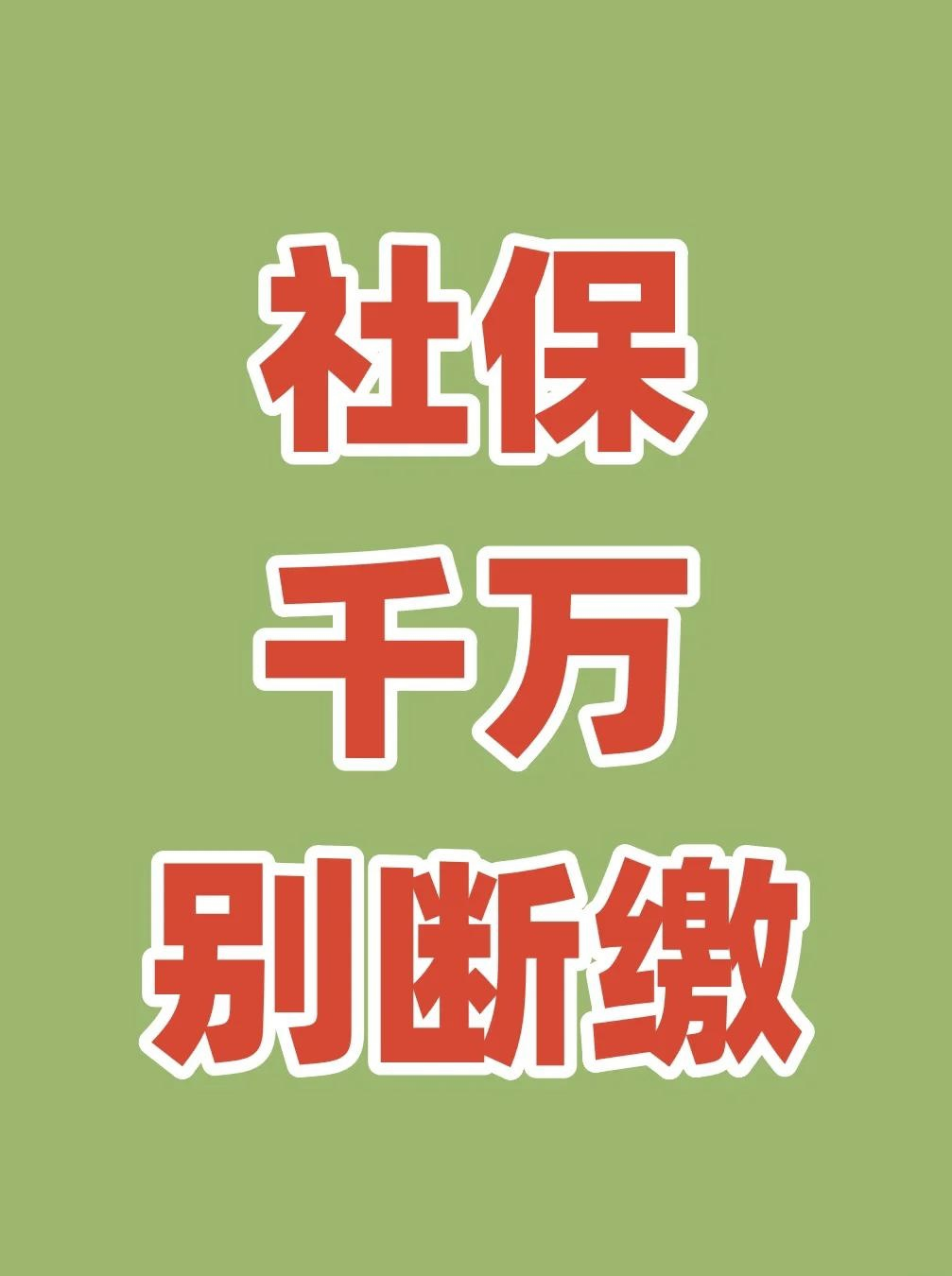 社保
千万
别断缴